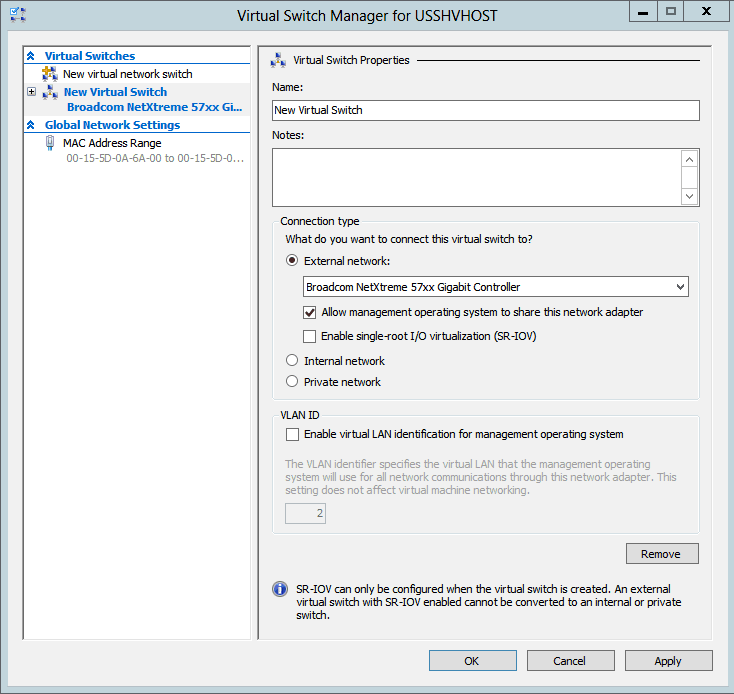 Virtual Switch Manager for USSHVHOST

Virtual Switches
New virtual network switch
New Virtual Switch
Broadcom NetXtreme 57xx Gi...
Global Network Settings
MAC Address Range
00-15-5D-0A-6A-00 to 00-15-5D-0...

Virtual Switch Properties

Name:
New Virtual Switch

Notes:

Connection type
What do you want to connect this virtual switch to?
External network:
Broadcom NetXtreme 57xx Gigabit Controller
Allow management operating system to share this network adapter
Enable single-root I/O virtualization (SR-IOV)
Internal network
Private network

VLAN ID
Enable virtual LAN identification for management operating system

The VLAN identifier specifies the virtual LAN that the management operating system will use for all network communications through this network adapter. This setting does not affect virtual machine networking.

2

Remove

SR-IOV can only be configured when the virtual switch is created. An external virtual switch with SR-IOV enabled cannot be converted to an internal or private switch.

OK
Cancel
Apply